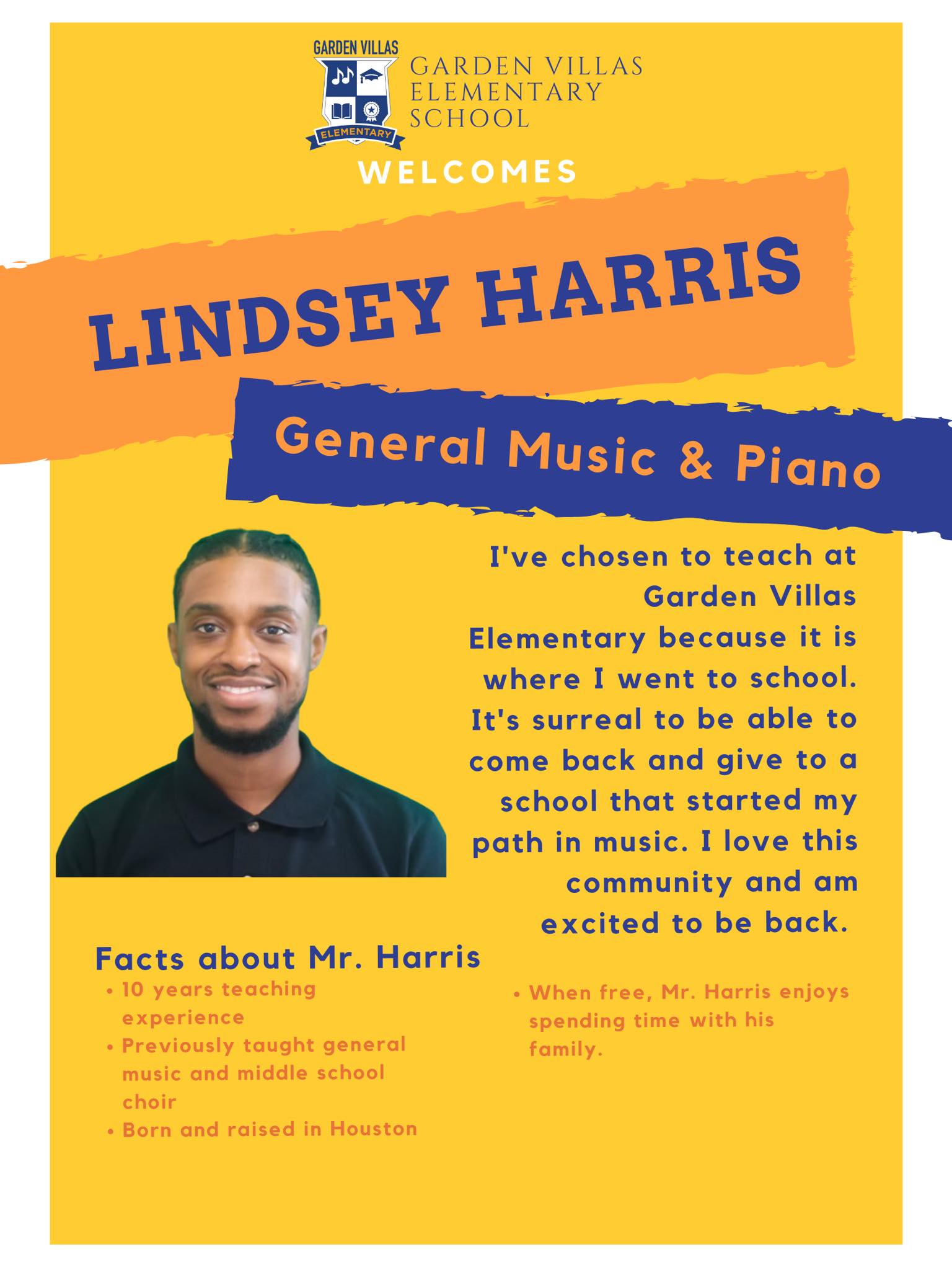 GARDEN VILLAS
ELEMENTARY

GARDEN VILLAS
ELEMENTARY
SCHOOL

WELCOMES

LINDSEY HARRIS

General Music & Piano

I've chosen to teach at Garden Villas Elementary because it is where I went to school. It's surreal to be able to come back and give to a school that started my path in music. I love this community and am excited to be back.

Facts about Mr. Harris
• 10 years teaching experience
• Previously taught general music and middle school choir
• Born and raised in Houston
• When free, Mr. Harris enjoys spending time with his family.